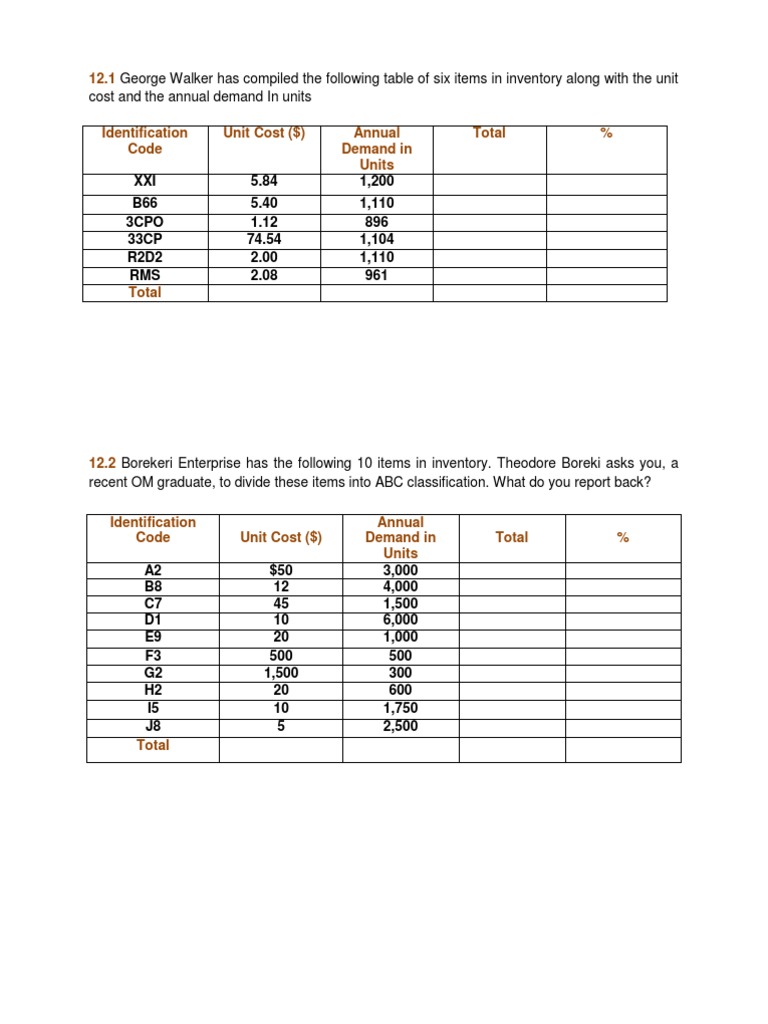 12.1 George Walker has compiled the following table of six items in inventory along with the unit cost and the annual demand In units

| Identification Code | Unit Cost ($) | Annual Demand in Units | Total | % |
|---|---|---|---|---|
| XXI | 5.84 | 1,200 | | |
| B66 | 5.40 | 1,110 | | |
| 3CPO | 1.12 | 896 | | |
| 33CP | 74.54 | 1,104 | | |
| R2D2 | 2.00 | 1,110 | | |
| RMS | 2.08 | 961 | | |
| Total | | | | |

12.2 Borekeri Enterprise has the following 10 items in inventory. Theodore Boreki asks you, a recent OM graduate, to divide these items into ABC classification. What do you report back?

| Identification Code | Unit Cost ($) | Annual Demand in Units | Total | % |
|---|---|---|---|---|
| A2 | $50 | 3,000 | | |
| B8 | 12 | 4,000 | | |
| C7 | 45 | 1,500 | | |
| D1 | 10 | 6,000 | | |
| E9 | 20 | 1,000 | | |
| F3 | 500 | 500 | | |
| G2 | 1,500 | 300 | | |
| H2 | 20 | 600 | | |
| I5 | 10 | 1,750 | | |
| J8 | 5 | 2,500 | | |
| Total | | | | |